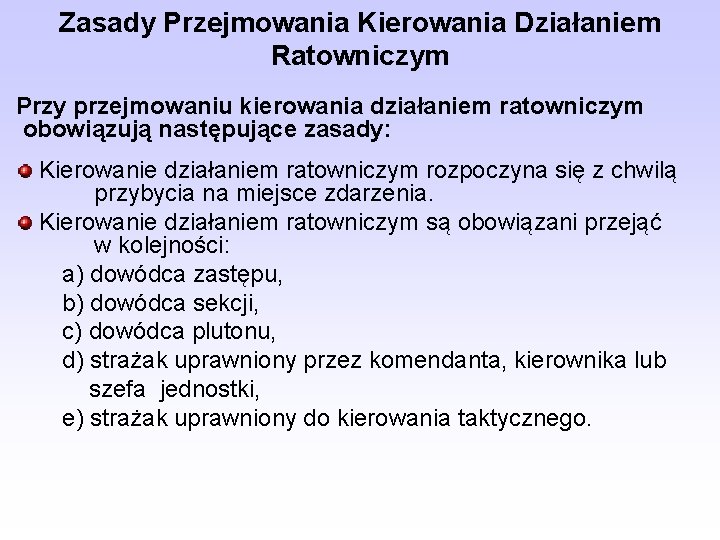 Zasady Przejmowania Kierowania Działaniem Ratowniczym

Przy przejmowaniu kierowania działaniem ratowniczym obowiązują następujące zasady:

Kierowanie działaniem ratowniczym rozpoczyna się z chwilą przybycia na miejsce zdarzenia.

Kierowanie działaniem ratowniczym są obowiązani przejąć w kolejności:

a) dowódca zastępu,

b) dowódca sekcji,

c) dowódca plutonu,

d) strażak uprawniony przez komendanta, kierownika lub szefa jednostki,

e) strażak uprawniony do kierowania taktycznego.